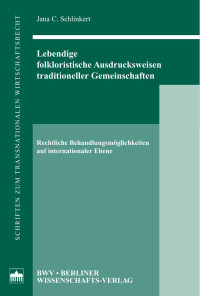 SCHRIFTEN ZUM TRANSNATIONALEN WIRTSCHAFTSRECHT

Jana C. Schlinkert

Lebendige folkloristische Ausdrucksweisen traditioneller Gemeinschaften

Rechtliche Behandlungsmöglichkeiten auf internationaler Ebene

BWV • BERLINER WISSENSCHAFTS-VERLAG